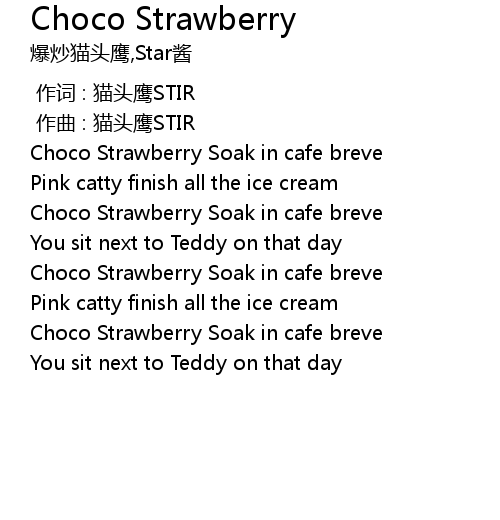 Choco Strawberry
爆炒猫头鹰,Star酱

作词 : 猫头鹰STIR
作曲 : 猫头鹰STIR
Choco Strawberry Soak in cafe breve
Pink catty finish all the ice cream
Choco Strawberry Soak in cafe breve
You sit next to Teddy on that day
Choco Strawberry Soak in cafe breve
Pink catty finish all the ice cream
Choco Strawberry Soak in cafe breve
You sit next to Teddy on that day